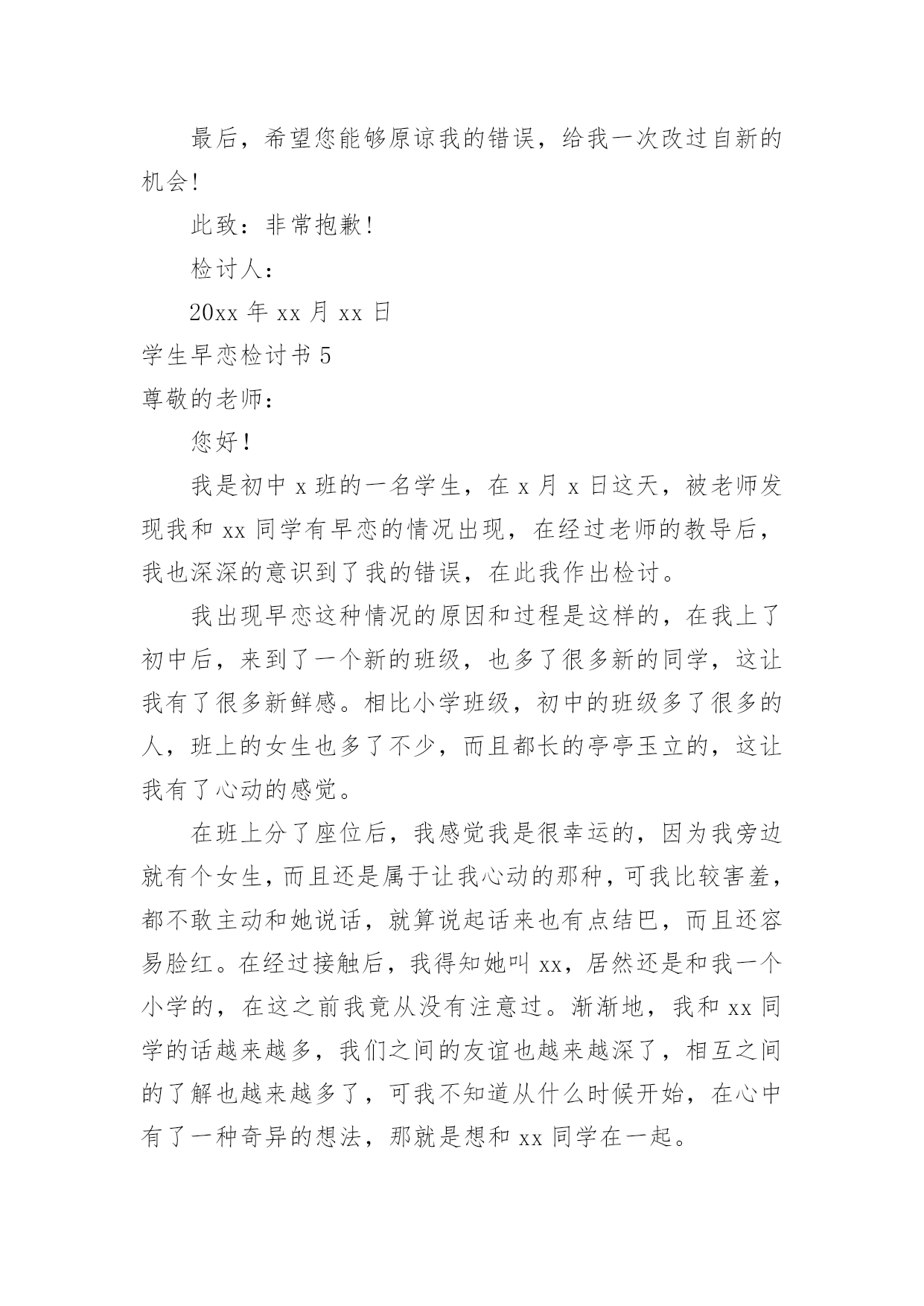 最后，希望您能够原谅我的错误，给我一次改过自新的机会!

此致：非常抱歉!

检讨人：

20xx 年 xx 月 xx 日

学生早恋检讨书 5

尊敬的老师：

您好!

我是初中 x 班的一名学生，在 x 月 x 日这天，被老师发现我和 xx 同学有早恋的情况出现，在经过老师的教导后，我也深深的意识到了我的错误，在此我作出检讨。

我出现早恋这种情况的原因和过程是这样的，在我上了初中后，来到了一个新的班级，也多了很多新的同学，这让我有了很多新鲜感。相比小学班级，初中的班级多了很多的人，班上的女生也多了不少，而且都长的亭亭玉立的，这让我有了心动的感觉。

在班上分了座位后，我感觉我是很幸运的，因为我旁边就有个女生，而且还是属于让我心动的那种，可我比较害羞，都不敢主动和她说话，就算说起话来也有点结巴，而且还容易脸红。在经过接触后，我得知她叫 xx，居然还是和我一个小学的，在这之前我竟从没有注意过。渐渐地，我和 xx 同学的话越来越多，我们之间的友谊也越来越深了，相互之间的了解也越来越多了，可我不知道从什么时候开始，在心中有了一种奇异的想法，那就是想和 xx 同学在一起。